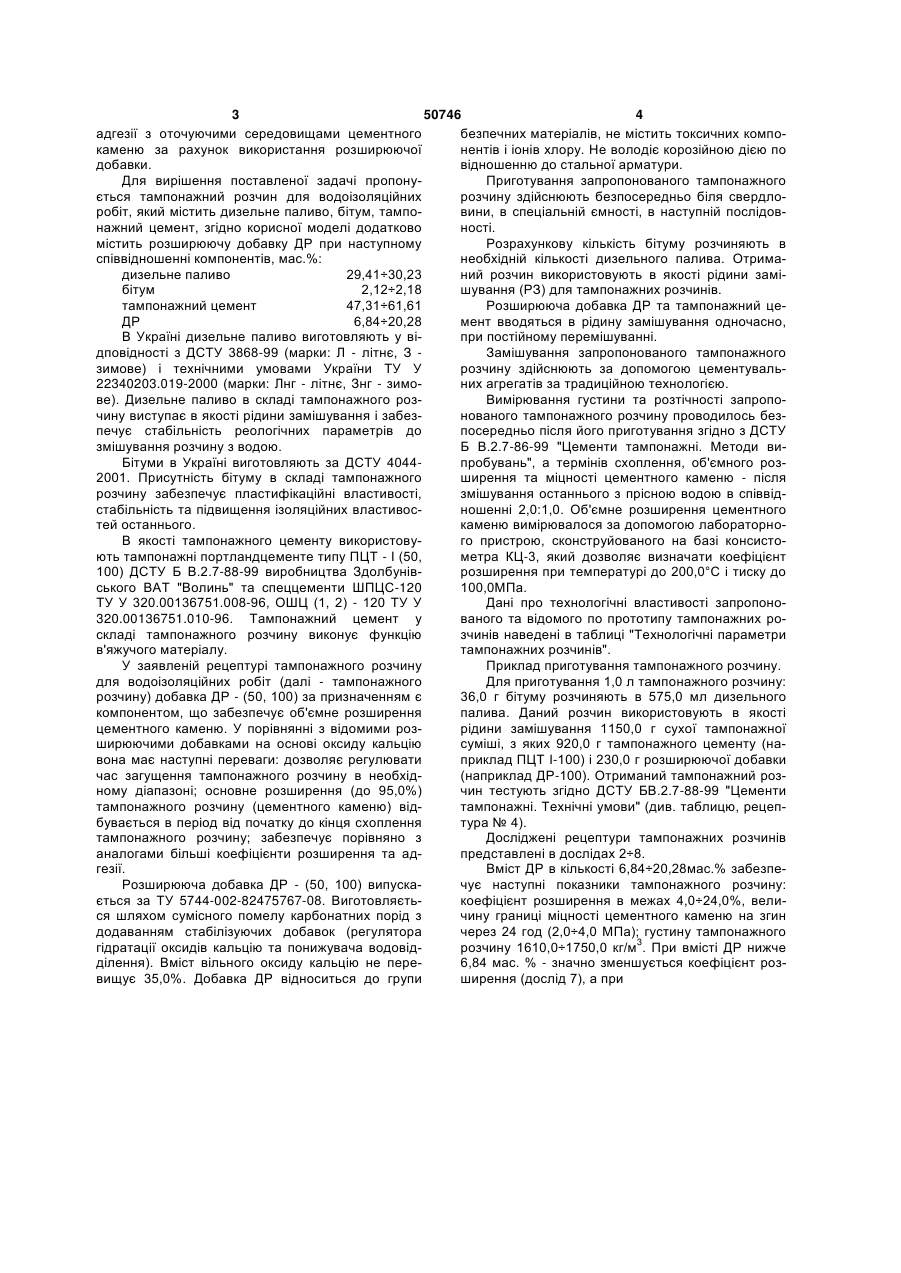 3 50746 4

адгезії з оточуючими середовищами цементного каменю за рахунок використання розширюючої добавки.

Для вирішення поставленої задачі пропонується тампонажний розчин для водоізоляційних робіт, який містить дизельне паливо, бітум, тампонажний цемент, згідно корисної моделі додатково містить розширюючу добавку ДР при наступному співвідношенні компонентів, мас.%:

| | |
|---|---|
| дизельне паливо | 29,41÷30,23 |
| бітум | 2,12÷2,18 |
| тампонажний цемент | 47,31÷61,61 |
| ДР | 6,84÷20,28 |

В Україні дизельне паливо виготовляють у відповідності з ДСТУ 3868-99 (марки: Л - літнє, З - зимове) і технічними умовами України ТУ У 22340203.019-2000 (марки: Лнг - літнє, Знг - зимове). Дизельне паливо в складі тампонажного розчину виступає в якості рідини замішування і забезпечує стабільність реологічних параметрів до змішування розчину з водою.

Бітуми в Україні виготовляють за ДСТУ 4044-2001. Присутність бітуму в складі тампонажного розчину забезпечує пластифікаційні властивості, стабільність та підвищення ізоляційних властивостей останнього.

В якості тампонажного цементу використовують тампонажні портландцементе типу ПЦТ - І (50, 100) ДСТУ Б В.2.7-88-99 виробництва Здолбунівського ВАТ "Волинь" та спеццементи ШПЦС-120 ТУ У 320.00136751.008-96, ОШЦ (1, 2) - 120 ТУ У 320.00136751.010-96. Тампонажний цемент у складі тампонажного розчину виконує функцію в'яжучого матеріалу.

У заявленій рецептурі тампонажного розчину для водоізоляційних робіт (далі - тампонажного розчину) добавка ДР - (50, 100) за призначенням є компонентом, що забезпечує об'ємне розширення цементного каменю. У порівнянні з відомими розширюючими добавками на основі оксиду кальцію вона має наступні переваги: дозволяє регулювати час загущення тампонажного розчину в необхідному діапазоні; основне розширення (до 95,0%) тампонажного розчину (цементного каменю) відбувається в період від початку до кінця схоплення тампонажного розчину; забезпечує порівняно з аналогами більші коефіцієнти розширення та адгезії.

Розширююча добавка ДР - (50, 100) випускається за ТУ 5744-002-82475767-08. Виготовляється шляхом сумісного помелу карбонатних порід з додаванням стабілізуючих добавок (регулятора гідратації оксидів кальцію та понижувача водовідділення). Вміст вільного оксиду кальцію не перевищує 35,0%. Добавка ДР відноситься до групи безпечних матеріалів, не містить токсичних компонентів і іонів хлору. Не володіє корозійною дією по відношенню до стальної арматури.

Приготування запропонованого тампонажного розчину здійснюють безпосередньо біля свердловини, в спеціальній ємності, в наступній послідовності.

Розрахункову кількість бітуму розчиняють в необхідній кількості дизельного палива. Отриманий розчин використовують в якості рідини замішування (РЗ) для тампонажних розчинів.

Розширююча добавка ДР та тампонажний цемент вводяться в рідину замішування одночасно, при постійному перемішуванні.

Замішування запропонованого тампонажного розчину здійснюють за допомогою цементувальних агрегатів за традиційною технологією.

Вимірювання густини та розтічності запропонованого тампонажного розчину проводилось безпосередньо після його приготування згідно з ДСТУ Б В.2.7-86-99 "Цементи тампонажні. Методи випробувань", а термінів схоплення, об'ємного розширення та міцності цементного каменю - після змішування останнього з прісною водою в співвідношенні 2,0:1,0. Об'ємне розширення цементного каменю вимірювалося за допомогою лабораторного пристрою, сконструйованого на базі консистометра КЦ-3, який дозволяє визначати коефіцієнт розширення при температурі до 200,0°С і тиску до 100,0МПа.

Дані про технологічні властивості запропонованого та відомого по прототипу тампонажних розчинів наведені в таблиці "Технологічні параметри тампонажних розчинів".

Приклад приготування тампонажного розчину.

Для приготування 1,0 л тампонажного розчину: 36,0 г бітуму розчиняють в 575,0 мл дизельного палива. Даний розчин використовують в якості рідини замішування 1150,0 г сухої тампонажної суміші, з яких 920,0 г тампонажного цементу (наприклад ПЦТ І-100) і 230,0 г розширюючої добавки (наприклад ДР-100). Отриманий тампонажний розчин тестують згідно ДСТУ БВ.2.7-88-99 "Цементи тампонажні. Технічні умови" (див. таблицю, рецептура № 4).

Досліджені рецептури тампонажних розчинів представлені в дослідах 2÷8.

Вміст ДР в кількості 6,84÷20,28мас.% забезпечує наступні показники тампонажного розчину: коефіцієнт розширення в межах 4,0÷24,0%, величину границі міцності цементного каменю на згин через 24 год (2,0÷4,0 МПа); густину тампонажного розчину 1610,0÷1750,0 кг/м$^3$. При вмісті ДР нижче 6,84 мас. % - значно зменшується коефіцієнт розширення (дослід 7), а при